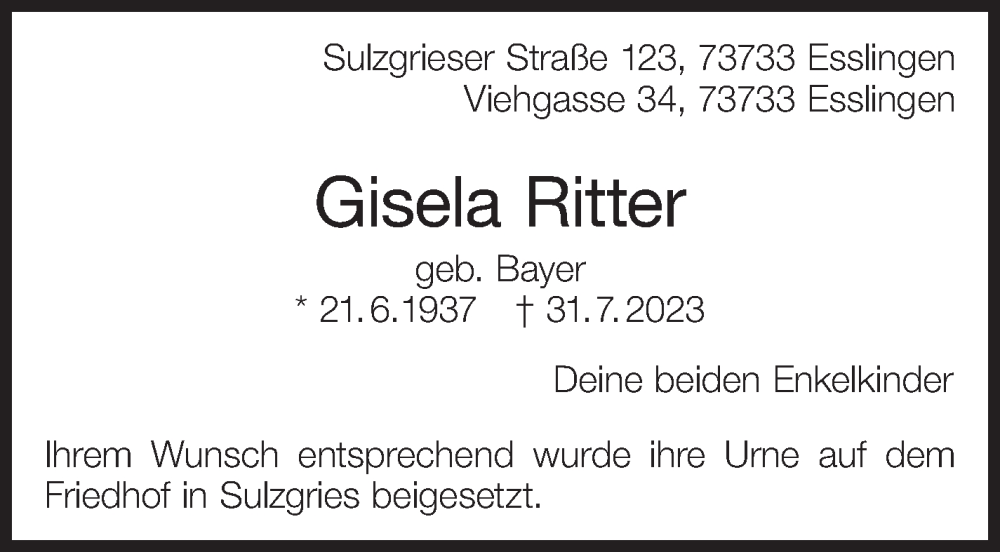 Sulzgrieser Straße 123, 73733 Esslingen
Viehgasse 34, 73733 Esslingen

Gisela Ritter

geb. Bayer
* 21.6.1937 † 31.7.2023

Deine beiden Enkelkinder

Ihrem Wunsch entsprechend wurde ihre Urne auf dem Friedhof in Sulzgries beigesetzt.